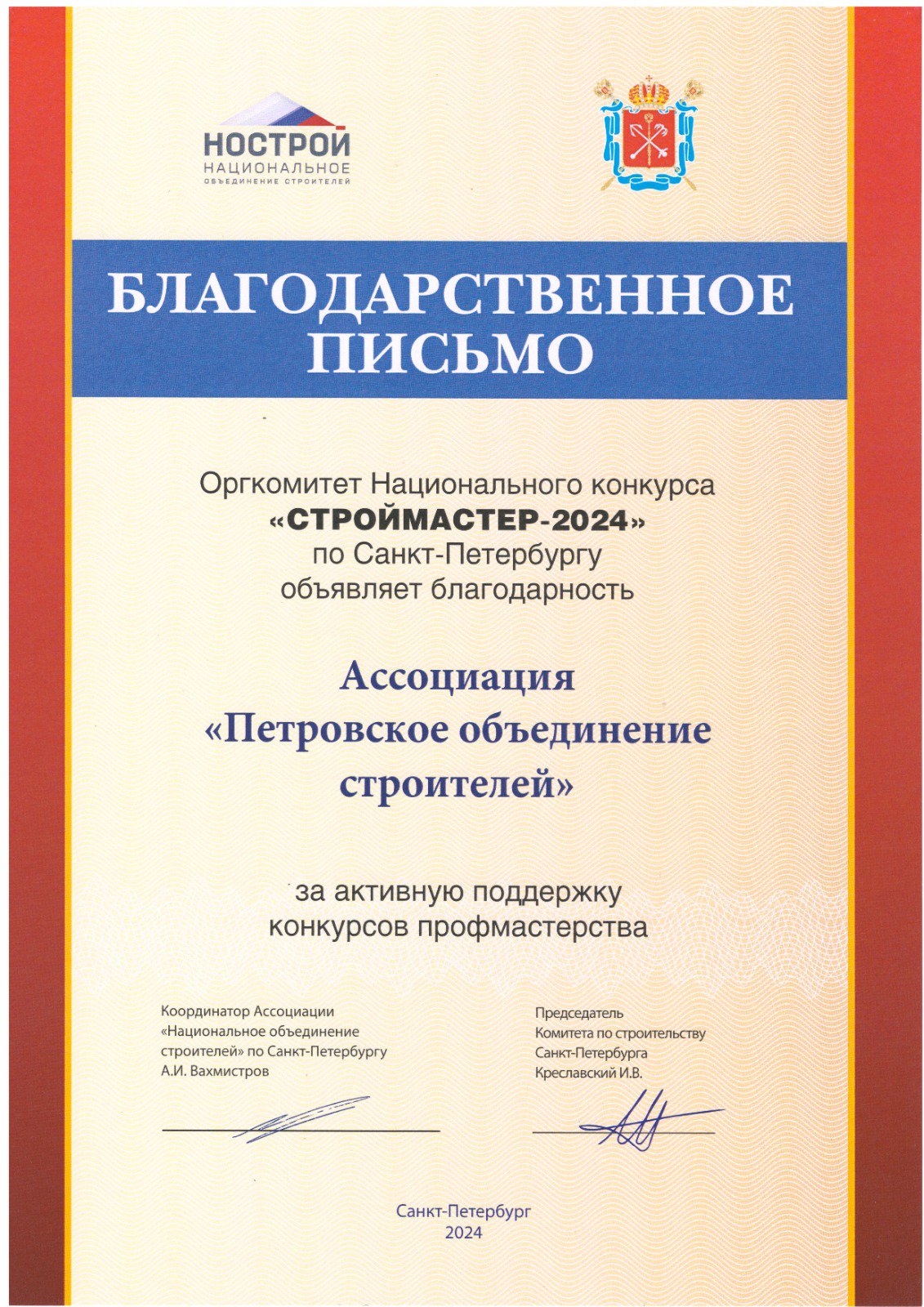 НОСТРОЙ
НАЦИОНАЛЬНОЕ
ОБЪЕДИНЕНИЕ СТРОИТЕЛЕЙ

БЛАГОДАРСТВЕННОЕ ПИСЬМО

Оргкомитет Национального конкурса «СТРОЙМАСТЕР-2024» по Санкт-Петербургу объявляет благодарность

Ассоциация «Петровское объединение строителей»

за активную поддержку конкурсов профмастерства

Координатор Ассоциации «Национальное объединение строителей» по Санкт-Петербургу А.И. Вахмистров

Председатель Комитета по строительству Санкт-Петербурга Креславский И.В.

Санкт-Петербург
2024